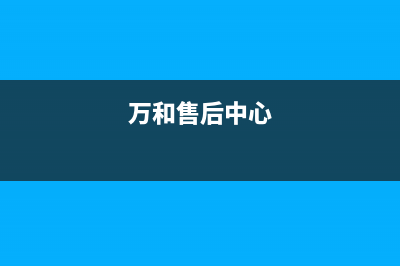 万和售后中心